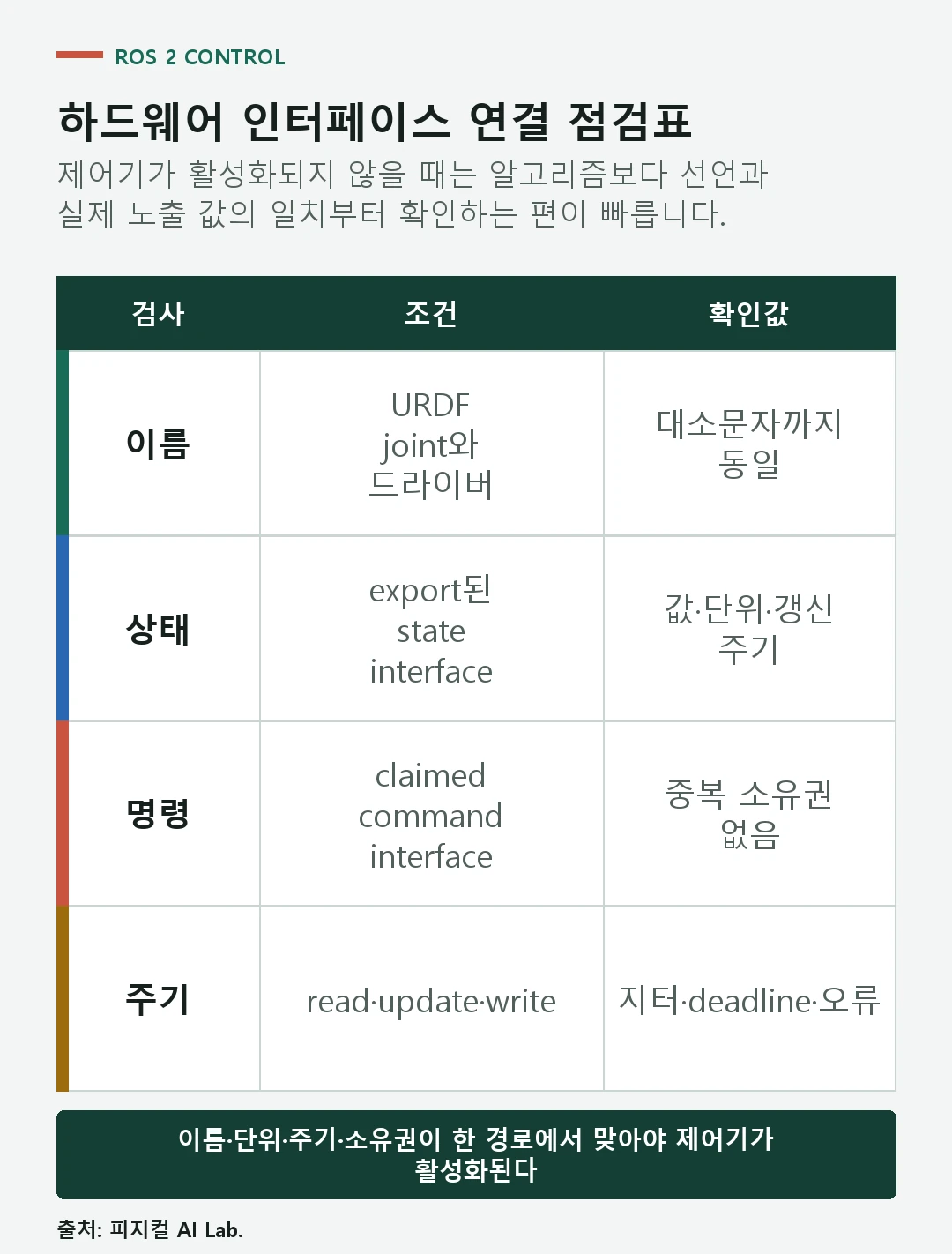 ROS 2 CONTROL

하드웨어 인터페이스 연결 점검표

제어기가 활성화되지 않을 때는 알고리즘보다 선언과 실제 노출 값의 일치부터 확인하는 편이 빠릅니다.

| 검사 | 조건 | 확인값 |
|---|---|---|
| 이름 | URDF joint와 드라이버 | 대소문자까지 동일 |
| 상태 | export된 state interface | 값·단위·갱신 주기 |
| 명령 | claimed command interface | 중복 소유권 없음 |
| 주기 | read·update·write | 지터·deadline·오류 |

이름·단위·주기·소유권이 한 경로에서 맞아야 제어기가 활성화된다

출처: 피지컬 AI Lab.